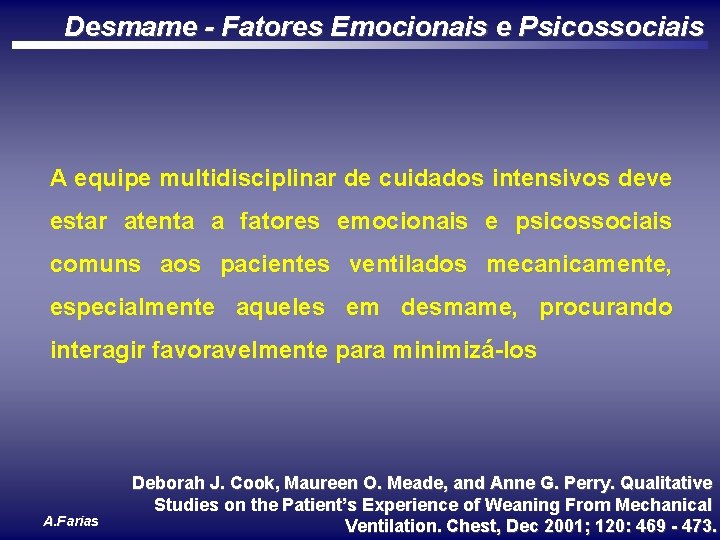 Desmame - Fatores Emocionais e Psicossociais

A equipe multidisciplinar de cuidados intensivos deve estar atenta a fatores emocionais e psicossociais comuns aos pacientes ventilados mecanicamente, especialmente aqueles em desmame, procurando interagir favoravelmente para minimizá-los

Deborah J. Cook, Maureen O. Meade, and Anne G. Perry. Qualitative Studies on the Patient's Experience of Weaning From Mechanical Ventilation. Chest, Dec 2001; 120: 469 - 473.

A.Farias